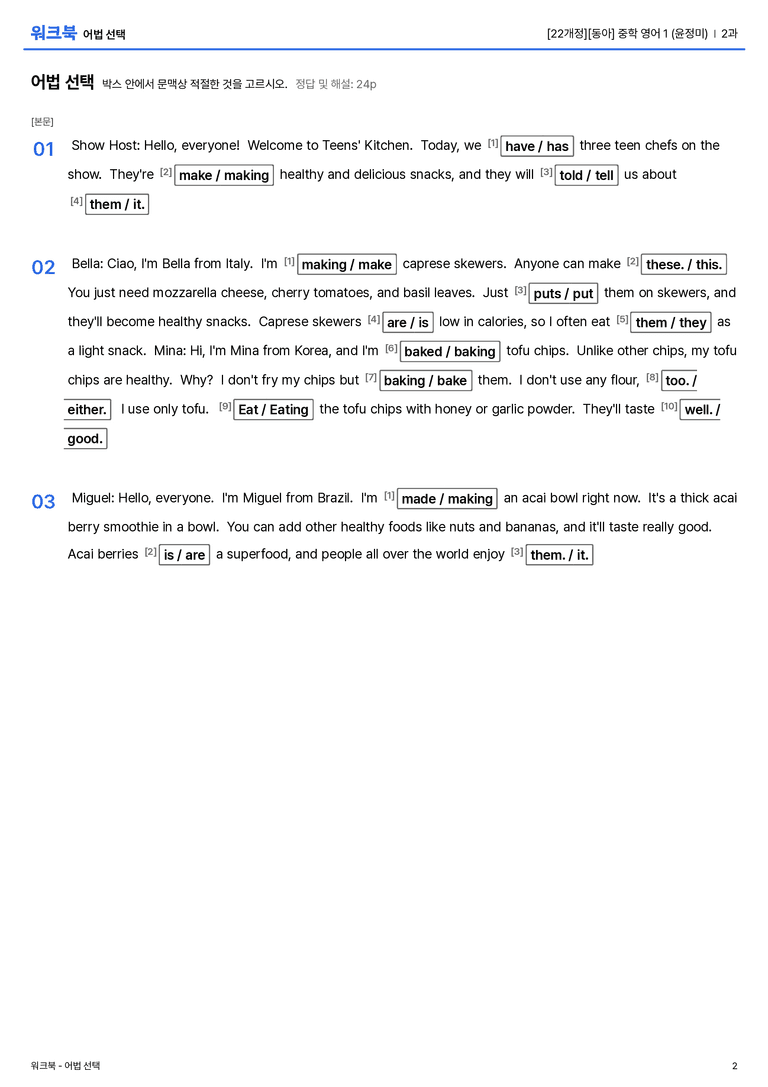 워크북 어법 선택

[22개정][동아] 중학 영어 1 (윤정미) | 2과

어법 선택 박스 안에서 문맥상 적절한 것을 고르시오. 정답 및 해설: 24p

[본문]

01 Show Host: Hello, everyone! Welcome to Teens' Kitchen. Today, we $^{[1]}$ have / has three teen chefs on the show. They're $^{[2]}$ make / making healthy and delicious snacks, and they will $^{[3]}$ told / tell us about $^{[4]}$ them / it.

02 Bella: Ciao, I'm Bella from Italy. I'm $^{[1]}$ making / make caprese skewers. Anyone can make $^{[2]}$ these. / this. You just need mozzarella cheese, cherry tomatoes, and basil leaves. Just $^{[3]}$ puts / put them on skewers, and they'll become healthy snacks. Caprese skewers $^{[4]}$ are / is low in calories, so I often eat $^{[5]}$ them / they as a light snack. Mina: Hi, I'm Mina from Korea, and I'm $^{[6]}$ baked / baking tofu chips. Unlike other chips, my tofu chips are healthy. Why? I don't fry my chips but $^{[7]}$ baking / bake them. I don't use any flour, $^{[8]}$ too. / either. I use only tofu. $^{[9]}$ Eat / Eating the tofu chips with honey or garlic powder. They'll taste $^{[10]}$ well. / good.

03 Miguel: Hello, everyone. I'm Miguel from Brazil. I'm $^{[1]}$ made / making an acai bowl right now. It's a thick acai berry smoothie in a bowl. You can add other healthy foods like nuts and bananas, and it'll taste really good. Acai berries $^{[2]}$ is / are a superfood, and people all over the world enjoy $^{[3]}$ them. / it.

워크북 - 어법 선택

2